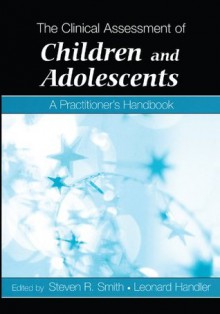 The Clinical Assessment of
Children and Adolescents

A Practitioner's Handbook

Edited by Steven R. Smith • Leonard Handler